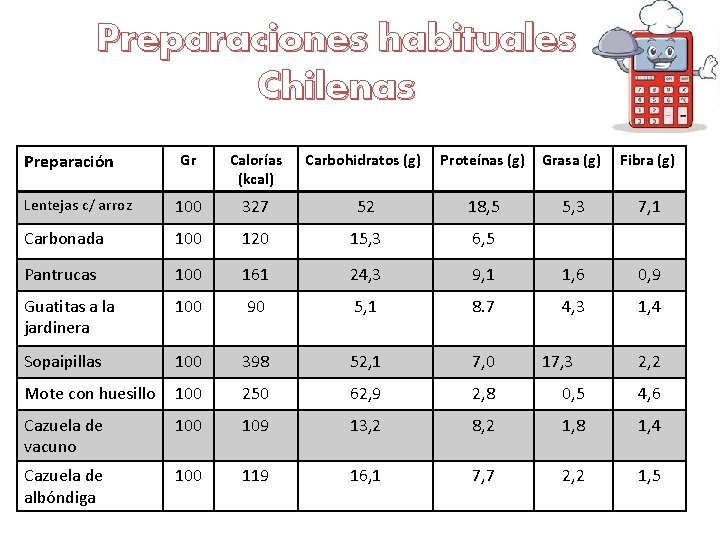 Preparaciones habituales Chilenas

| Preparación | Gr | Calorías (kcal) | Carbohidratos (g) | Proteínas (g) | Grasa (g) | Fibra (g) |
|---|---|---|---|---|---|---|
| Lentejas c/ arroz | 100 | 327 | 52 | 18,5 | 5,3 | 7,1 |
| Carbonada | 100 | 120 | 15,3 | 6,5 | | |
| Pantrucas | 100 | 161 | 24,3 | 9,1 | 1,6 | 0,9 |
| Guatitas a la jardinera | 100 | 90 | 5,1 | 8.7 | 4,3 | 1,4 |
| Sopaipillas | 100 | 398 | 52,1 | 7,0 | 17,3 | 2,2 |
| Mote con huesillo | 100 | 250 | 62,9 | 2,8 | 0,5 | 4,6 |
| Cazuela de vacuno | 100 | 109 | 13,2 | 8,2 | 1,8 | 1,4 |
| Cazuela de albóndiga | 100 | 119 | 16,1 | 7,7 | 2,2 | 1,5 |